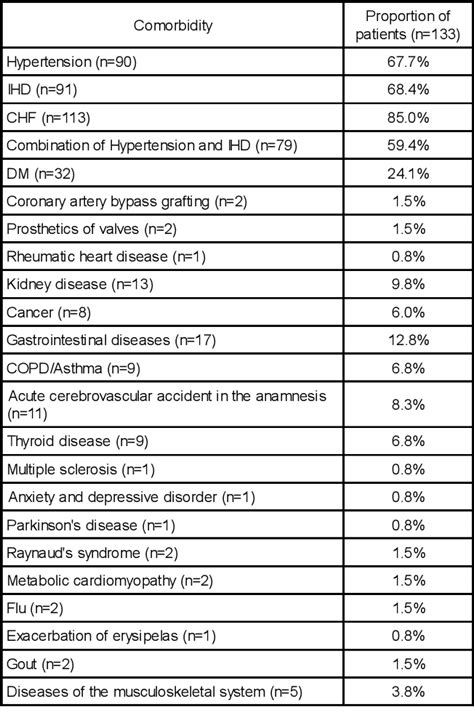 | Comorbidity | Proportion of patients (n=133) |
|---|---|
| Hypertension (n=90) | 67.7% |
| IHD (n=91) | 68.4% |
| CHF (n=113) | 85.0% |
| Combination of Hypertension and IHD (n=79) | 59.4% |
| DM (n=32) | 24.1% |
| Coronary artery bypass grafting (n=2) | 1.5% |
| Prosthetics of valves (n=2) | 1.5% |
| Rheumatic heart disease (n=1) | 0.8% |
| Kidney disease (n=13) | 9.8% |
| Cancer (n=8) | 6.0% |
| Gastrointestinal diseases (n=17) | 12.8% |
| COPD/Asthma (n=9) | 6.8% |
| Acute cerebrovascular accident in the anamnesis (n=11) | 8.3% |
| Thyroid disease (n=9) | 6.8% |
| Multiple sclerosis (n=1) | 0.8% |
| Anxiety and depressive disorder (n=1) | 0.8% |
| Parkinson's disease (n=1) | 0.8% |
| Raynaud's syndrome (n=2) | 1.5% |
| Metabolic cardiomyopathy (n=2) | 1.5% |
| Flu (n=2) | 1.5% |
| Exacerbation of erysipelas (n=1) | 0.8% |
| Gout (n=2) | 1.5% |
| Diseases of the musculoskeletal system (n=5) | 3.8% |